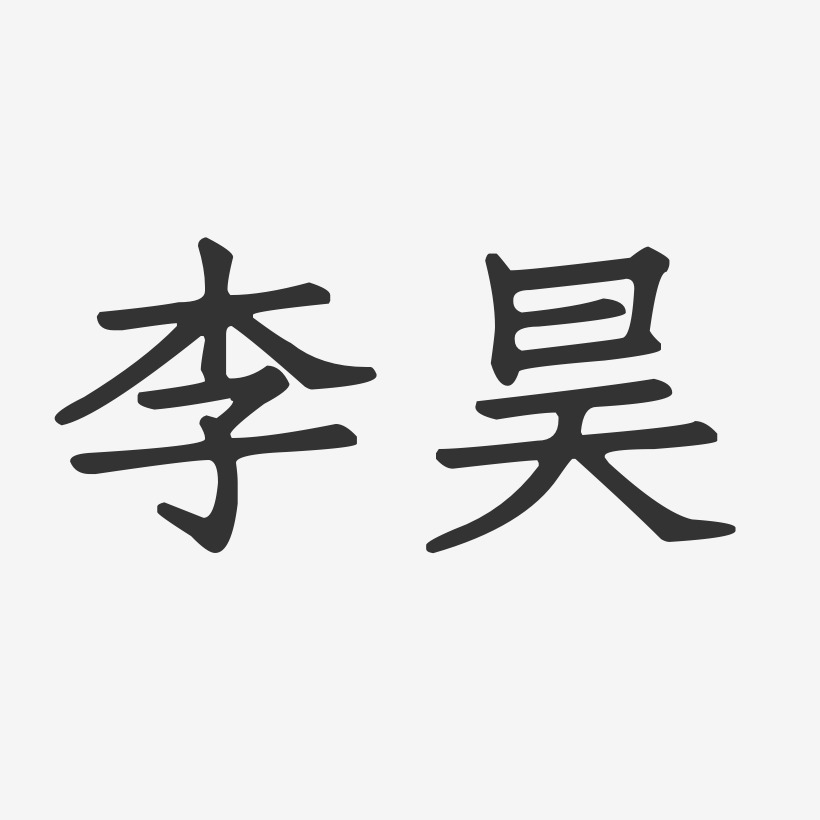 李昊